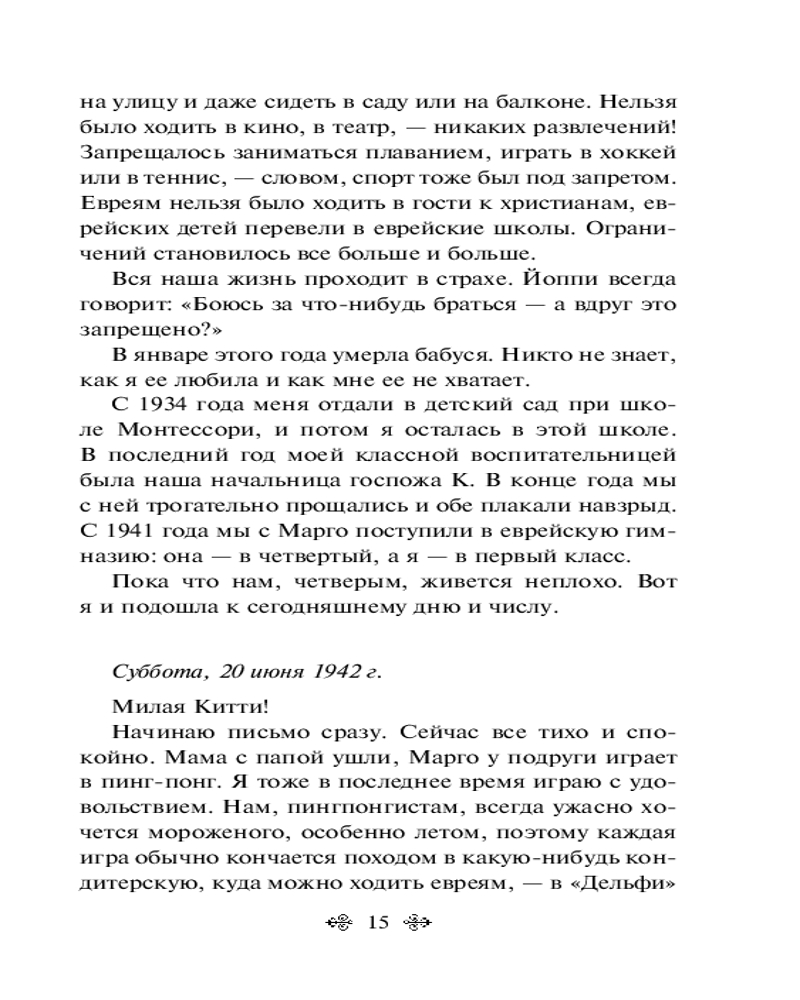 на улицу и даже сидеть в саду или на балконе. Нельзя было ходить в кино, в театр, — никаких развлечений! Запрещалось заниматься плаванием, играть в хоккей или в теннис, — словом, спорт тоже был под запретом. Евреям нельзя было ходить в гости к христианам, еврейских детей перевели в еврейские школы. Ограничений становилось все больше и больше.

Вся наша жизнь проходит в страхе. Йоппи всегда говорит: «Боюсь за что-нибудь браться — а вдруг это запрещено?»

В январе этого года умерла бабуся. Никто не знает, как я ее любила и как мне ее не хватает.

С 1934 года меня отдали в детский сад при школе Монтессори, и потом я осталась в этой школе. В последний год моей классной воспитательницей была наша начальница госпожа К. В конце года мы с ней трогательно прощались и обе плакали навзрыд. С 1941 года мы с Марго поступили в еврейскую гимназию: она — в четвертый, а я — в первый класс.

Пока что нам, четверым, живется неплохо. Вот я и подошла к сегодняшнему дню и числу.

Суббота, 20 июня 1942 г.

Милая Китти!

Начинаю письмо сразу. Сейчас все тихо и спокойно. Мама с папой ушли, Марго у подруги играет в пинг-понг. Я тоже в последнее время играю с удовольствием. Нам, пингпонгистам, всегда ужасно хочется мороженого, особенно летом, поэтому каждая игра обычно кончается походом в какую-нибудь кондитерскую, куда можно ходить евреям, — в «Дельфи»

15